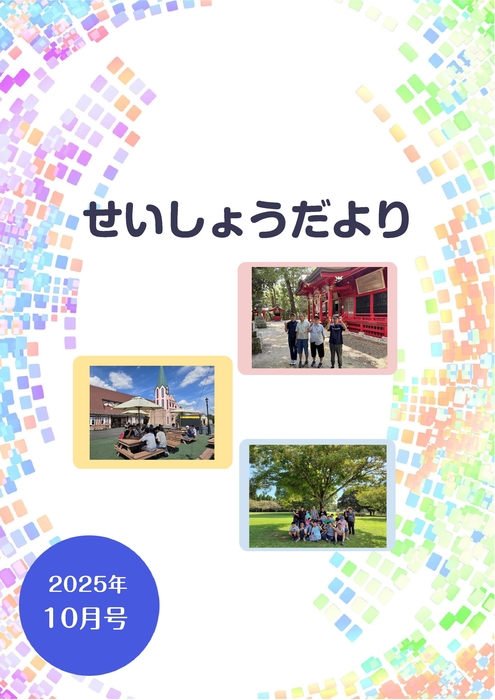 せいしょうだより

2025年
10月号